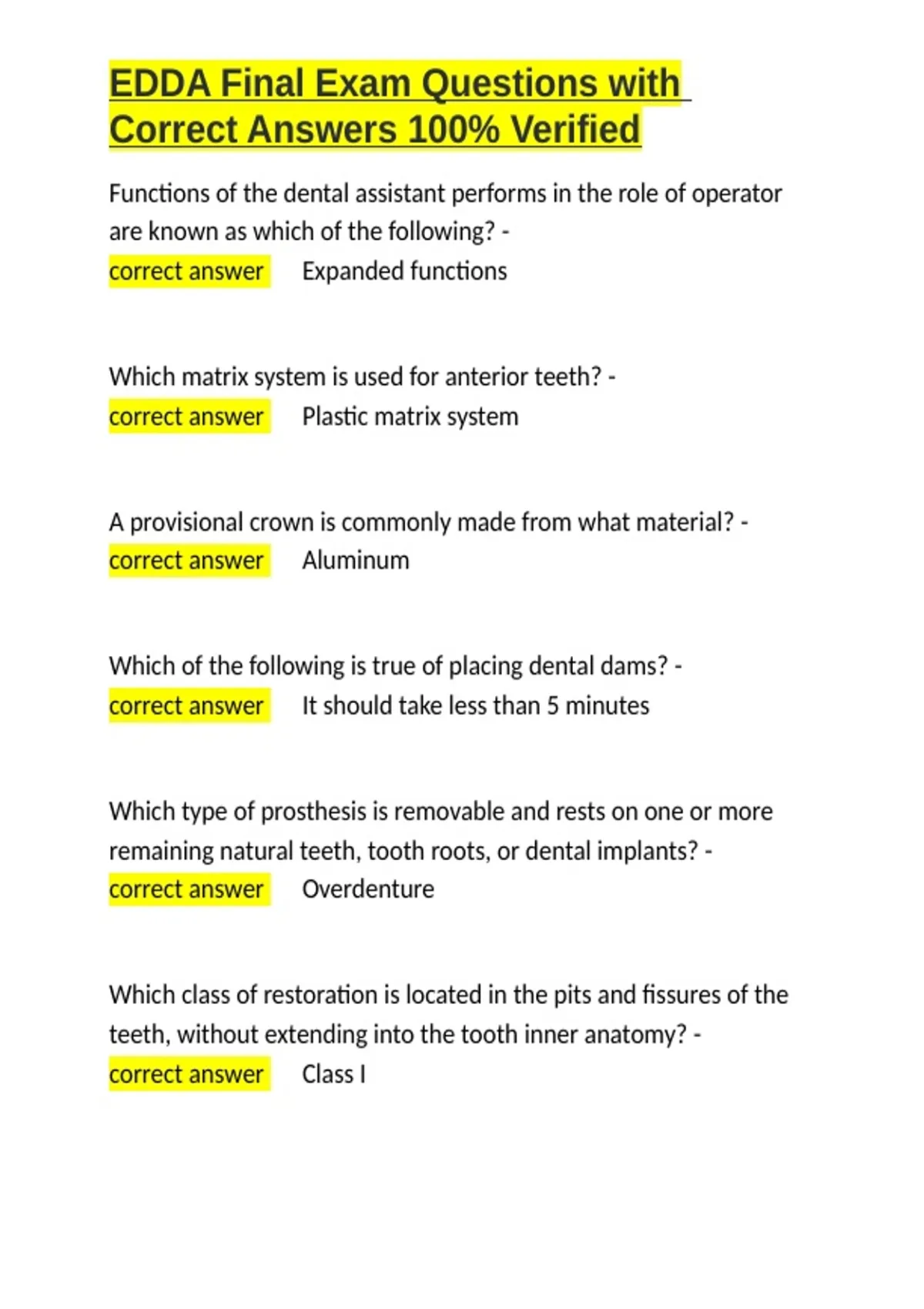 EDDA Final Exam Questions with Correct Answers 100% Verified

Functions of the dental assistant performs in the role of operator are known as which of the following? - correct answer Expanded functions

Which matrix system is used for anterior teeth? - correct answer Plastic matrix system

A provisional crown is commonly made from what material? - correct answer Aluminum

Which of the following is true of placing dental dams? - correct answer It should take less than 5 minutes

Which type of prosthesis is removable and rests on one or more remaining natural teeth, tooth roots, or dental implants? - correct answer Overdenture

Which class of restoration is located in the pits and fissures of the teeth, without extending into the tooth inner anatomy? - correct answer Class I